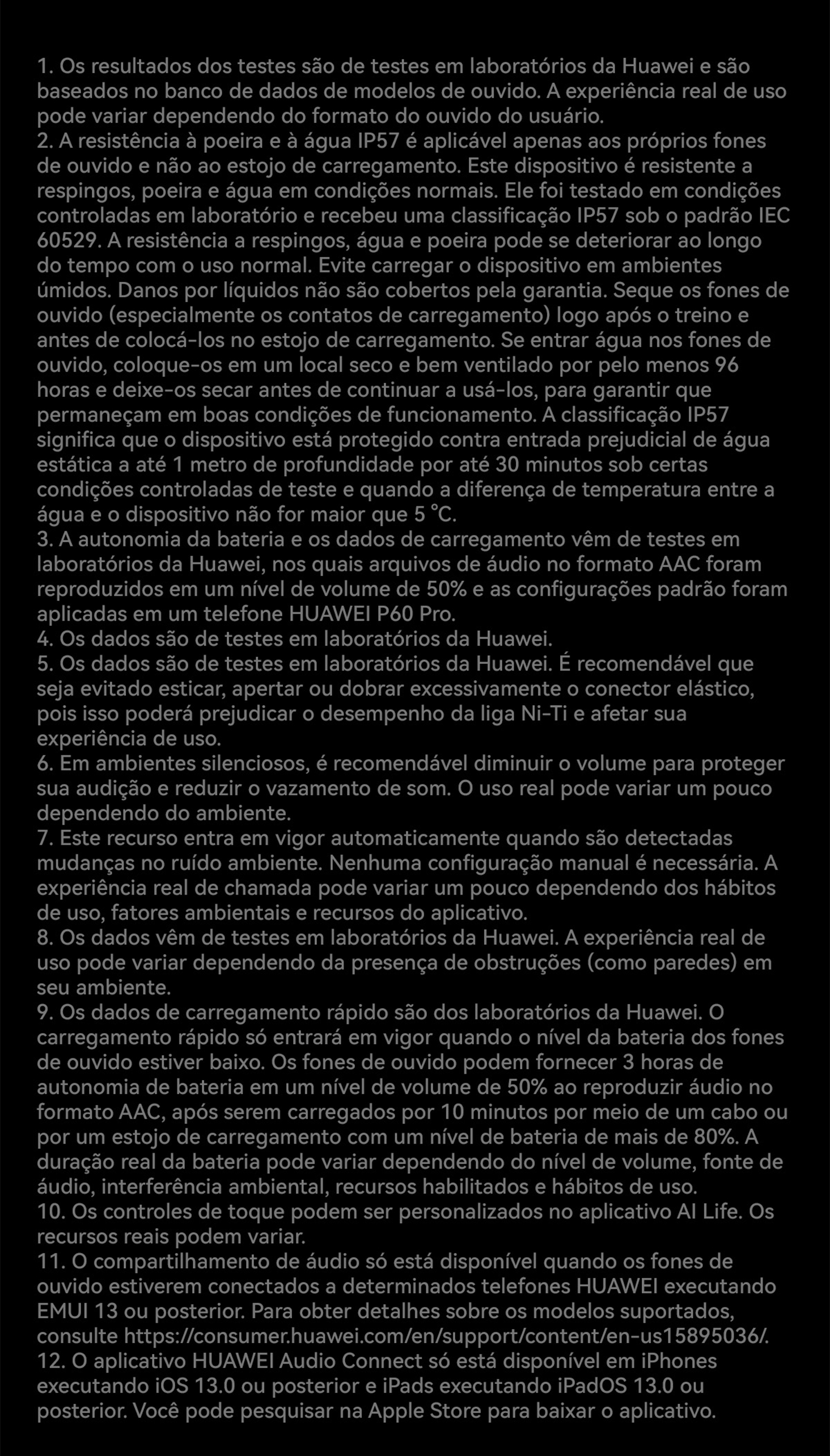 1. Os resultados dos testes são de testes em laboratórios da Huawei e são baseados no banco de dados de modelos de ouvido. A experiência real de uso pode variar dependendo do formato do ouvido do usuário.
2. A resistência à poeira e à água IP57 é aplicável apenas aos próprios fones de ouvido e não ao estojo de carregamento. Este dispositivo é resistente a respingos, poeira e água em condições normais. Ele foi testado em condições controladas em laboratório e recebeu uma classificação IP57 sob o padrão IEC 60529. A resistência a respingos, água e poeira pode se deteriorar ao longo do tempo com o uso normal. Evite carregar o dispositivo em ambientes úmidos. Danos por líquidos não são cobertos pela garantia. Seque os fones de ouvido (especialmente os contatos de carregamento) logo após o treino e antes de colocá-los no estojo de carregamento. Se entrar água nos fones de ouvido, coloque-os em um local seco e bem ventilado por pelo menos 96 horas e deixe-os secar antes de continuar a usá-los, para garantir que permaneçam em boas condições de funcionamento. A classificação IP57 significa que o dispositivo está protegido contra entrada prejudicial de água estática a até 1 metro de profundidade por até 30 minutos sob certas condições controladas de teste e quando a diferença de temperatura entre a água e o dispositivo não for maior que 5 °C.
3. A autonomia da bateria e os dados de carregamento vêm de testes em laboratórios da Huawei, nos quais arquivos de áudio no formato AAC foram reproduzidos em um nível de volume de 50% e as configurações padrão foram aplicadas em um telefone HUAWEI P60 Pro.
4. Os dados são de testes em laboratórios da Huawei.
5. Os dados são de testes em laboratórios da Huawei. É recomendável que seja evitado esticar, apertar ou dobrar excessivamente o conector elástico, pois isso poderá prejudicar o desempenho da liga Ni-Ti e afetar sua experiência de uso.
6. Em ambientes silenciosos, é recomendável diminuir o volume para proteger sua audição e reduzir o vazamento de som. O uso real pode variar um pouco dependendo do ambiente.
7. Este recurso entra em vigor automaticamente quando são detectadas mudanças no ruído ambiente. Nenhuma configuração manual é necessária. A experiência real de chamada pode variar um pouco dependendo dos hábitos de uso, fatores ambientais e recursos do aplicativo.
8. Os dados vêm de testes em laboratórios da Huawei. A experiência real de uso pode variar dependendo da presença de obstruções (como paredes) em seu ambiente.
9. Os dados de carregamento rápido são dos laboratórios da Huawei. O carregamento rápido só entrará em vigor quando o nível da bateria dos fones de ouvido estiver baixo. Os fones de ouvido podem fornecer 3 horas de autonomia de bateria em um nível de volume de 50% ao reproduzir áudio no formato AAC, após serem carregados por 10 minutos por meio de um cabo ou por um estojo de carregamento com um nível de bateria de mais de 80%. A duração real da bateria pode variar dependendo do nível de volume, fonte de áudio, interferência ambiental, recursos habilitados e hábitos de uso.
10. Os controles de toque podem ser personalizados no aplicativo AI Life. Os recursos reais podem variar.
11. O compartilhamento de áudio só está disponível quando os fones de ouvido estiverem conectados a determinados telefones HUAWEI executando EMUI 13 ou posterior. Para obter detalhes sobre os modelos suportados, consulte https://consumer.huawei.com/en/support/content/en-us15895036/.
12. O aplicativo HUAWEI Audio Connect só está disponível em iPhones executando iOS 13.0 ou posterior e iPads executando iPadOS 13.0 ou posterior. Você pode pesquisar na Apple Store para baixar o aplicativo.